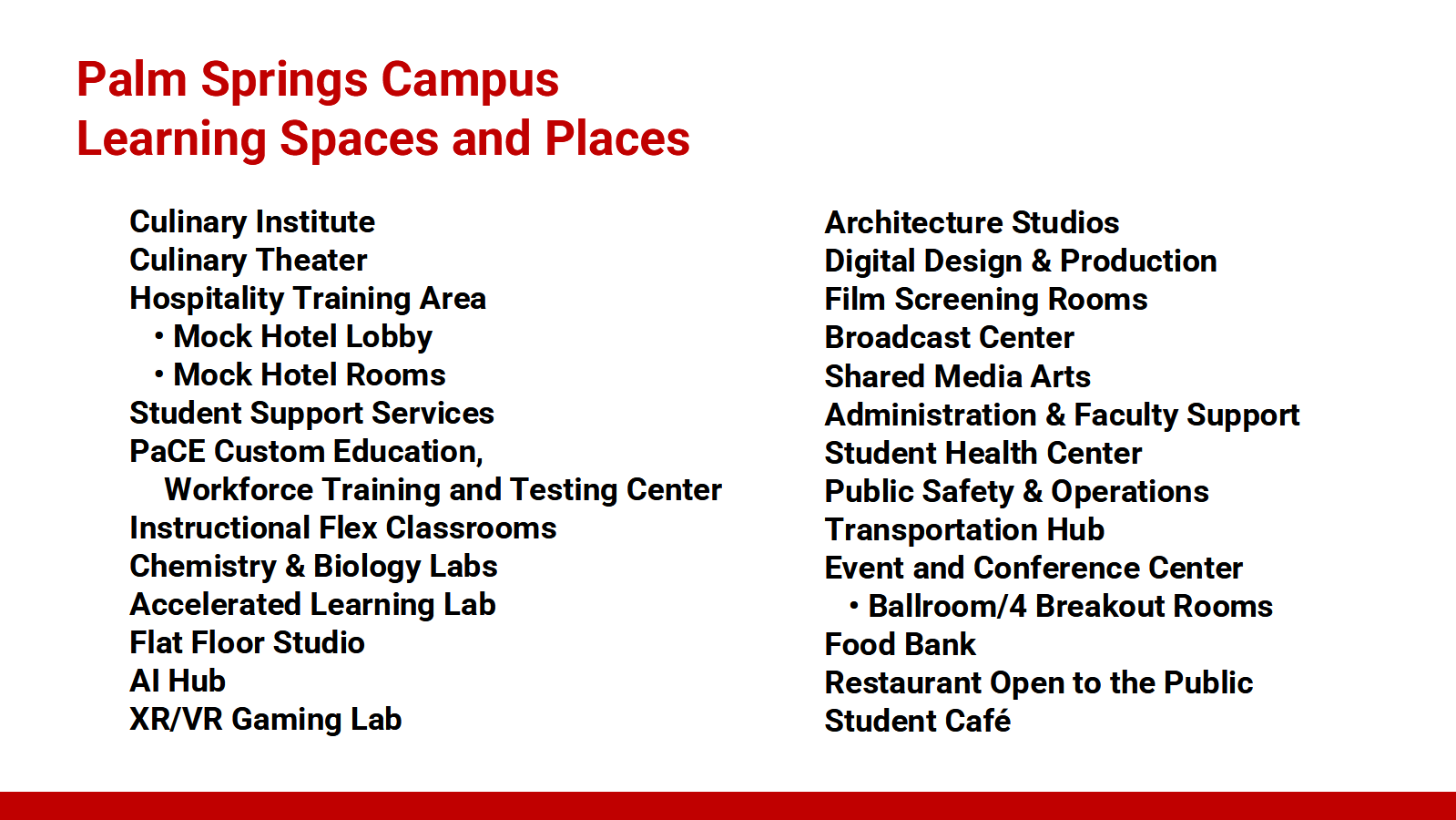 Palm Springs Campus
Learning Spaces and Places

Culinary Institute
Culinary Theater
Hospitality Training Area
• Mock Hotel Lobby
• Mock Hotel Rooms
Student Support Services
PaCE Custom Education, Workforce Training and Testing Center
Instructional Flex Classrooms
Chemistry & Biology Labs
Accelerated Learning Lab
Flat Floor Studio
AI Hub
XR/VR Gaming Lab

Architecture Studios
Digital Design & Production
Film Screening Rooms
Broadcast Center
Shared Media Arts
Administration & Faculty Support
Student Health Center
Public Safety & Operations
Transportation Hub
Event and Conference Center
• Ballroom/4 Breakout Rooms
Food Bank
Restaurant Open to the Public
Student Café